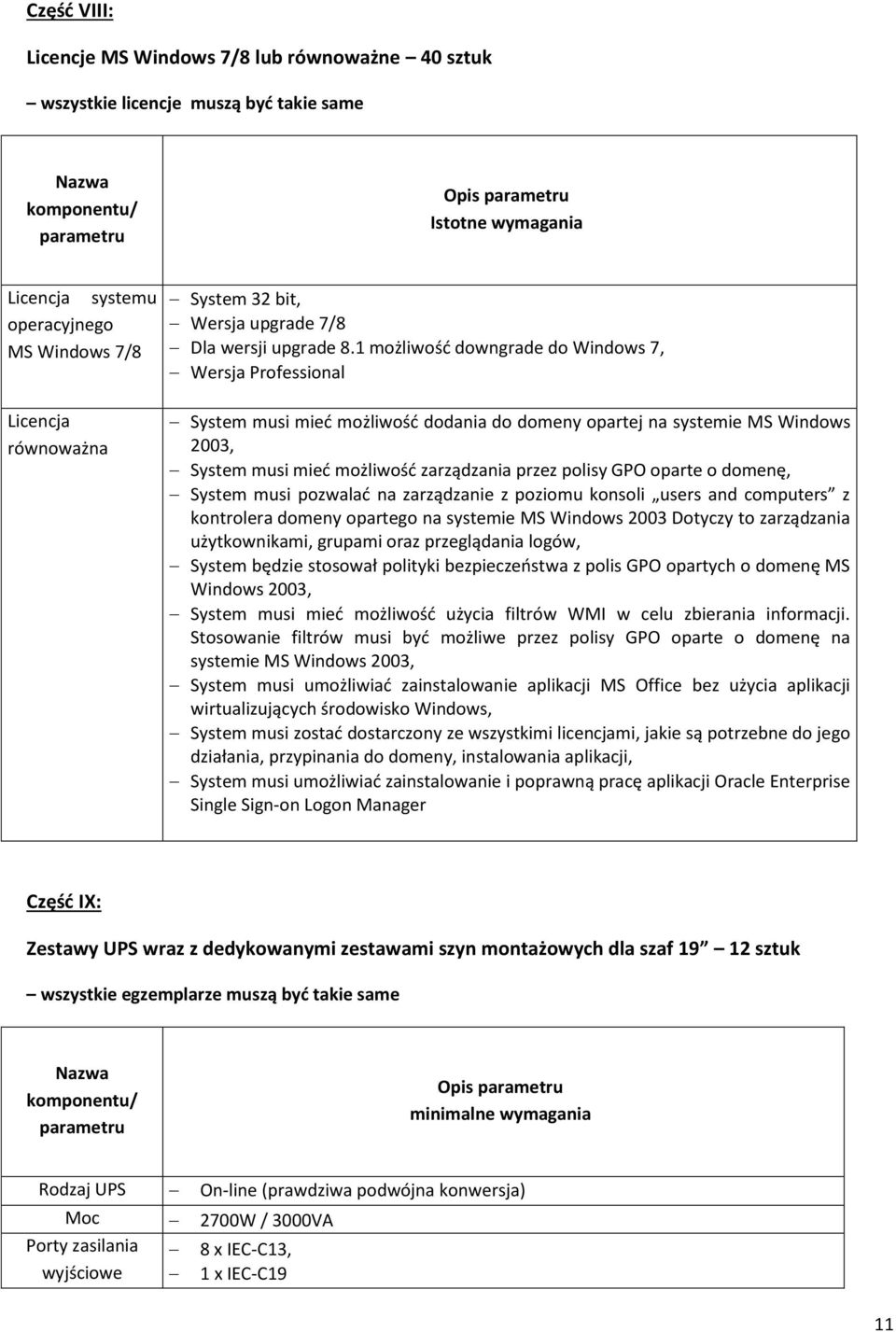 Część VIII:

Licencje MS Windows 7/8 lub równoważne – 40 sztuk

– wszystkie licencje muszą być takie same

| Nazwa komponentu/ parametru | Opis parametru Istotne wymagania |
|---|---|
| Licencja systemu operacyjnego MS Windows 7/8 | – System 32 bit, – Wersja upgrade 7/8 – Dla wersji upgrade 8.1 możliwość downgrade do Windows 7, – Wersja Professional |
| Licencja równoważna | – System musi mieć możliwość dodania do domeny opartej na systemie MS Windows 2003, – System musi mieć możliwość zarządzania przez polisy GPO oparte o domenę, – System musi pozwalać na zarządzanie z poziomu konsoli „users and computers” z kontrolera domeny opartego na systemie MS Windows 2003 Dotyczy to zarządzania użytkownikami, grupami oraz przeglądania logów, – System będzie stosował polityki bezpieczeństwa z polis GPO opartych o domenę MS Windows 2003, – System musi mieć możliwość użycia filtrów WMI w celu zbierania informacji. Stosowanie filtrów musi być możliwe przez polisy GPO oparte o domenę na systemie MS Windows 2003, – System musi umożliwiać zainstalowanie aplikacji MS Office bez użycia aplikacji wirtualizujących środowisko Windows, – System musi zostać dostarczony ze wszystkimi licencjami, jakie są potrzebne do jego działania, przypinania do domeny, instalowania aplikacji, – System musi umożliwiać zainstalowanie i poprawną pracę aplikacji Oracle Enterprise Single Sign-on Logon Manager |

Część IX:

Zestawy UPS wraz z dedykowanymi zestawami szyn montażowych dla szaf 19” – 12 sztuk

– wszystkie egzemplarze muszą być takie same

| Nazwa komponentu/ parametru | Opis parametru minimalne wymagania |
|---|---|
| Rodzaj UPS | – On-line (prawdziwa podwójna konwersja) |
| Moc | – 2700W / 3000VA |
| Porty zasilania wyjściowe | – 8 x IEC-C13, – 1 x IEC-C19 |

11